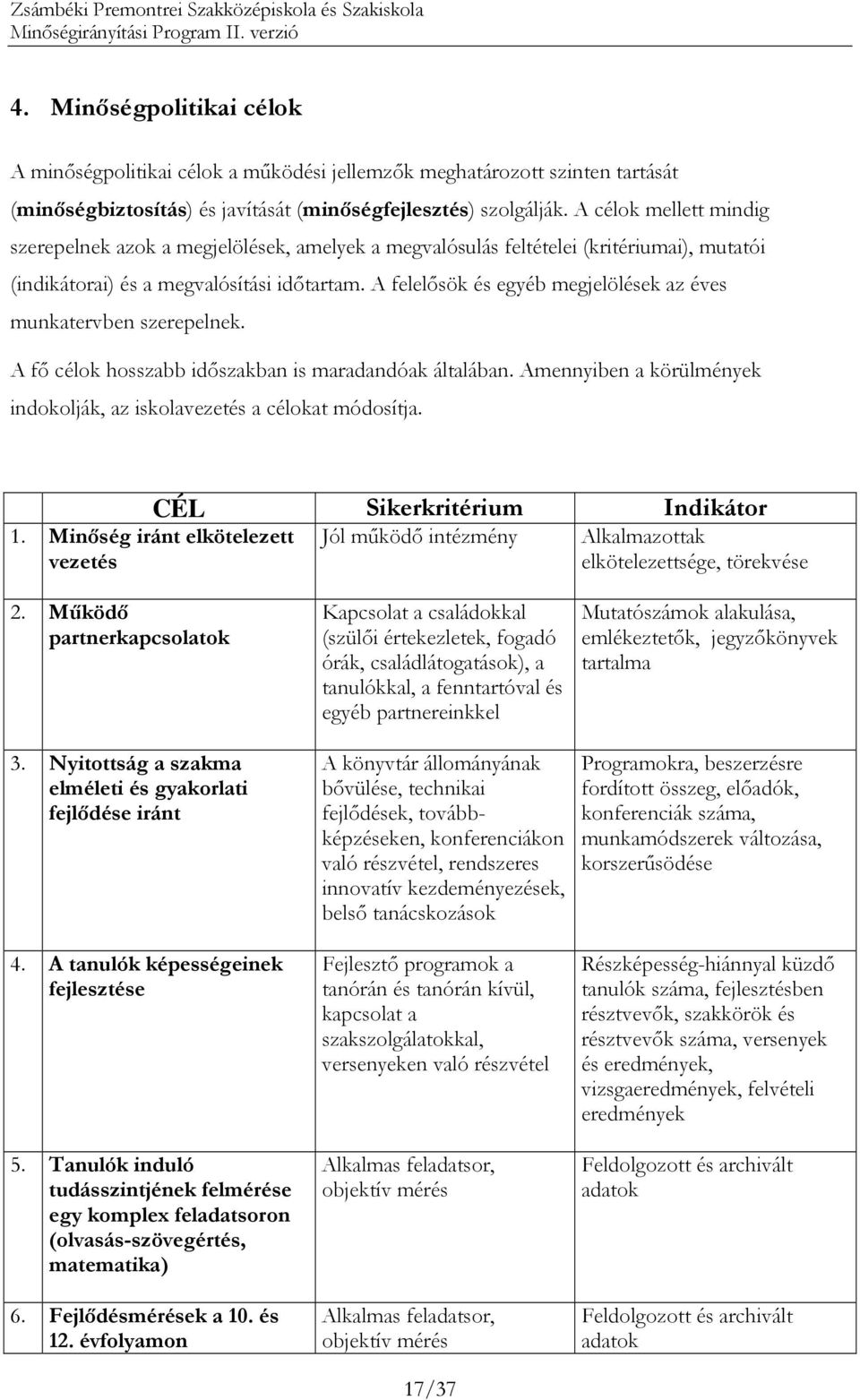 Zsámbéki Premontrei Szakközépiskola és Szakiskola
Minőségirányítási Program II. verzió

4. Minőségpolitikai célok

A minőségpolitikai célok a működési jellemzők meghatározott szinten tartását (minőségbiztosítás) és javítását (minőségfejlesztés) szolgálják. A célok mellett mindig szerepelnek azok a megjelölések, amelyek a megvalósulás feltételei (kritériumai), mutatói (indikátorai) és a megvalósítási időtartam. A felelősök és egyéb megjelölések az éves munkatervben szerepelnek.

A fő célok hosszabb időszakban is maradandóak általában. Amennyiben a körülmények indokolják, az iskolavezetés a célokat módosítja.

| CÉL | Sikerkritérium | Indikátor |
|---|---|---|
| 1. Minőség iránt elkötelezett vezetés | Jól működő intézmény | Alkalmazottak elkötelezettsége, törekvése |
| 2. Működő partnerkapcsolatok | Kapcsolat a családokkal (szülői értekezletek, fogadó órák, családlátogatások), a tanulókkal, a fenntartóval és egyéb partnereinkkel | Mutatószámok alakulása, emlékeztetők, jegyzőkönyvek tartalma |
| 3. Nyitottság a szakma elméleti és gyakorlati fejlődése iránt | A könyvtár állományának bővülése, technikai fejlődések, továbbképzéseken, konferenciákon való részvétel, rendszeres innovatív kezdeményezések, belső tanácskozások | Programokra, beszerzésre fordított összeg, előadók, konferenciák száma, munkamódszerek változása, korszerűsödése |
| 4. A tanulók képességeinek fejlesztése | Fejlesztő programok a tanórán és tanórán kívül, kapcsolat a szakszolgálatokkal, versenyeken való részvétel | Részképesség-hiánnyal küzdő tanulók száma, fejlesztésben résztvevők, szakkörök és résztvevők száma, versenyek és eredmények, vizsgaeredmények, felvételi eredmények |
| 5. Tanulók induló tudásszintjének felmérése egy komplex feladatsoron (olvasás-szövegértés, matematika) | Alkalmas feladatsor, objektív mérés | Feldolgozott és archivált adatok |
| 6. Fejlődésmérések a 10. és 12. évfolyamon | Alkalmas feladatsor, objektív mérés | Feldolgozott és archivált adatok |

17/37